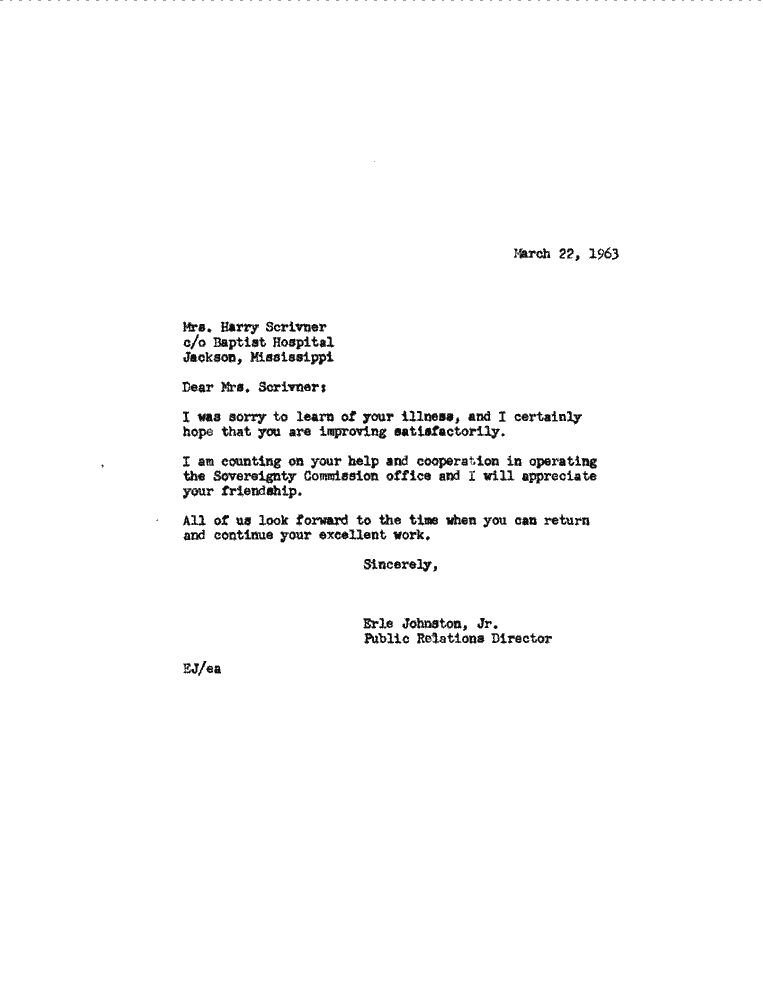 March 22, 1963

Mrs. Harry Scrivner
c/o Baptist Hospital
Jackson, Mississippi

Dear Mrs. Scrivner:

I was sorry to learn of your illness, and I certainly hope that you are improving satisfactorily.

I am counting on your help and cooperation in operating the Sovereignty Commission office and I will appreciate your friendship.

All of us look forward to the time when you can return and continue your excellent work.

Sincerely,

Erle Johnston, Jr.
Public Relations Director

EJ/ea